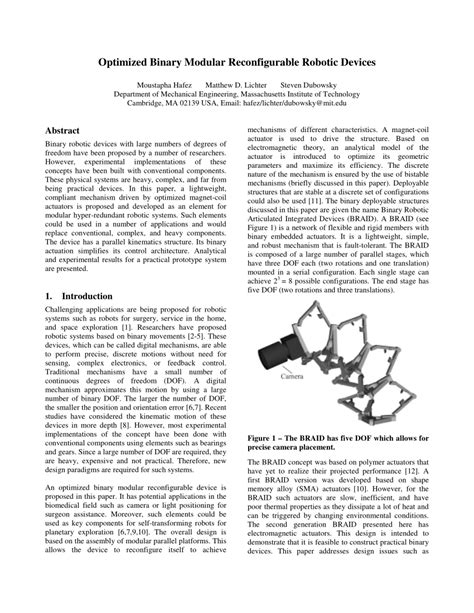 Optimized Binary Modular Reconfigurable Robotic Devices

Moustapha Hafez Matthew D. Lichter Steven Dubowsky
Department of Mechanical Engineering, Massachusetts Institute of Technology
Cambridge, MA 02139 USA, Email: hafez/lichter/dubowsky@mit.edu

Abstract

Binary robotic devices with large numbers of degrees of freedom have been proposed by a number of researchers. However, experimental implementations of these concepts have been built with conventional components. These physical systems are heavy, complex, and far from being practical devices. In this paper, a lightweight, compliant mechanism driven by optimized magnet-coil actuators is proposed and developed as an element for modular hyper-redundant robotic systems. Such elements could be used in a number of applications and would replace conventional, complex, and heavy components. The device has a parallel kinematics structure. Its binary actuation simplifies its control architecture. Analytical and experimental results for a practical prototype system are presented.

1. Introduction

Challenging applications are being proposed for robotic systems such as robots for surgery, service in the home, and space exploration [1]. Researchers have proposed robotic systems based on binary movements [2-5]. These devices, which can be called digital mechanisms, are able to perform precise, discrete motions without need for sensing, complex electronics, or feedback control. Traditional mechanisms have a small number of continuous degrees of freedom (DOF). A digital mechanism approximates this motion by using a large number of binary DOF. The larger the number of DOF, the smaller the position and orientation error [6,7]. Recent studies have considered the kinematic motion of these devices in more depth [8]. However, most experimental implementations of the concept have been done with conventional components using elements such as bearings and gears. Since a large number of DOF are required, they are heavy, expensive and not practical. Therefore, new design paradigms are required for such systems.

An optimized binary modular reconfigurable device is proposed in this paper. It has potential applications in the biomedical field such as camera or light positioning for surgeon assistance. Moreover, such elements could be used as key components for self-transforming robots for planetary exploration [6,7,9,10]. The overall design is based on the assembly of modular parallel platforms. This allows the device to reconfigure itself to achieve mechanisms of different characteristics. A magnet-coil actuator is used to drive the structure. Based on electromagnetic theory, an analytical model of the actuator is introduced to optimize its geometric parameters and maximize its efficiency. The discrete nature of the mechanism is ensured by the use of bistable mechanisms (briefly discussed in this paper). Deployable structures that are stable at a discrete set of configurations could also be used [11]. The binary deployable structures discussed in this paper are given the name Binary Robotic Articulated Integrated Devices (BRAID). A BRAID (see Figure 1) is a network of flexible and rigid members with binary embedded actuators. It is a lightweight, simple, and robust mechanism that is fault-tolerant. The BRAID is composed of a large number of parallel stages, which have three DOF each (two rotations and one translation) mounted in a serial configuration. Each single stage can achieve $2^3 = 8$ possible configurations. The end stage has five DOF (two rotations and three translations).

Camera

Figure 1 – The BRAID has five DOF which allows for precise camera placement.

The BRAID concept was based on polymer actuators that have yet to realize their projected performance [12]. A first BRAID version was developed based on shape memory alloy (SMA) actuators [10]. However, for the BRAID such actuators are slow, inefficient, and have poor thermal properties as they dissipate a lot of heat and can be triggered by changing environmental conditions. The second generation BRAID presented here has electromagnetic actuators. This design is intended to demonstrate that it is feasible to construct practical binary devices. This paper addresses design issues such as